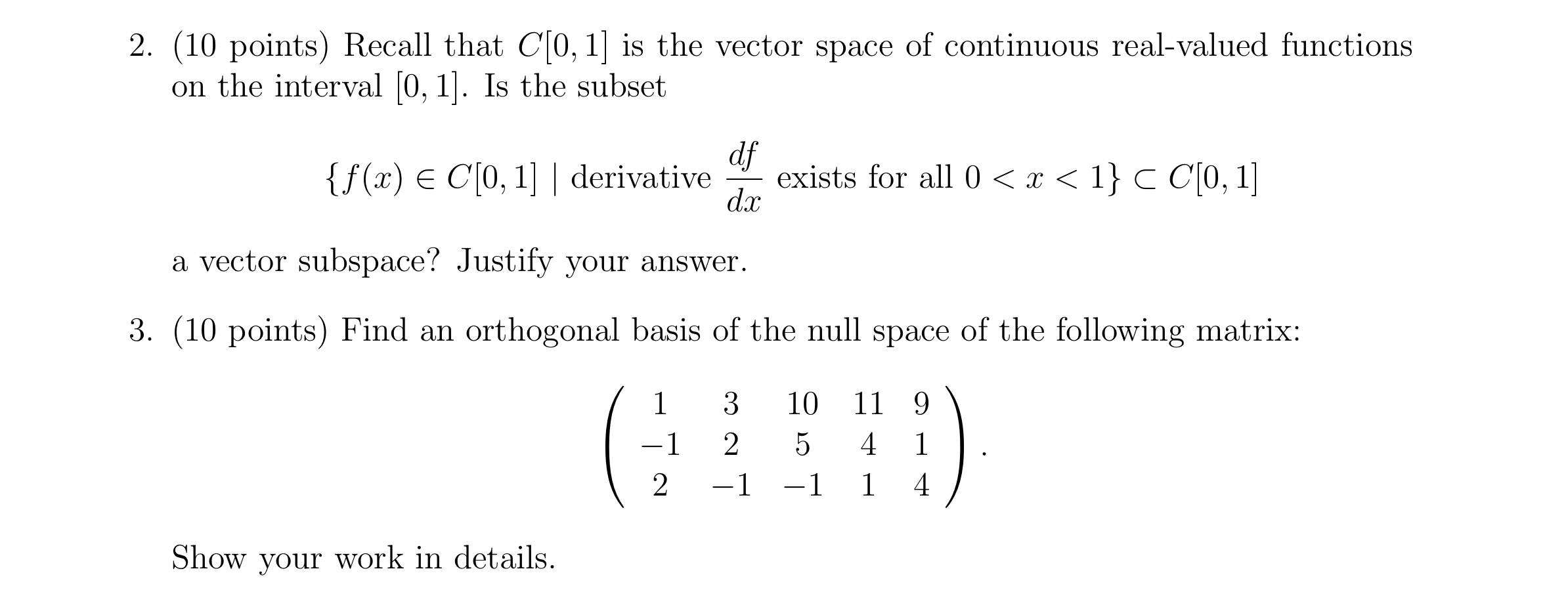 2. (10 points) Recall that $C[0,1]$ is the vector space of continuous real-valued functions on the interval $[0,1]$. Is the subset

$$\{f(x) \in C[0,1] \mid \text{derivative } \frac{df}{dx} \text{ exists for all } 0 < x < 1\} \subset C[0,1]$$

a vector subspace? Justify your answer.

3. (10 points) Find an orthogonal basis of the null space of the following matrix:

$$\begin{pmatrix} 1 & 3 & 10 & 11 & 9 \\ -1 & 2 & 5 & 4 & 1 \\ 2 & -1 & -1 & 1 & 4 \end{pmatrix}.$$

Show your work in details.